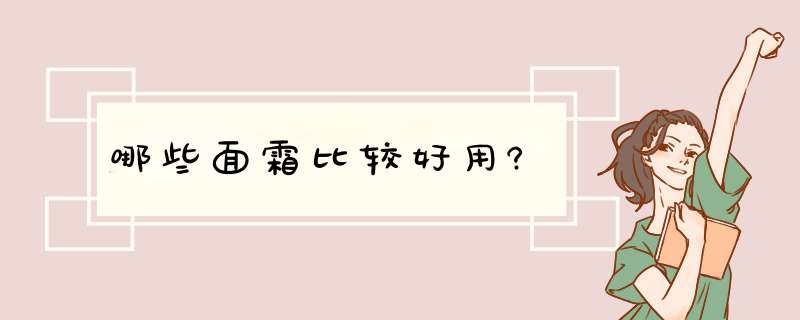 哪些面霜比较好用?